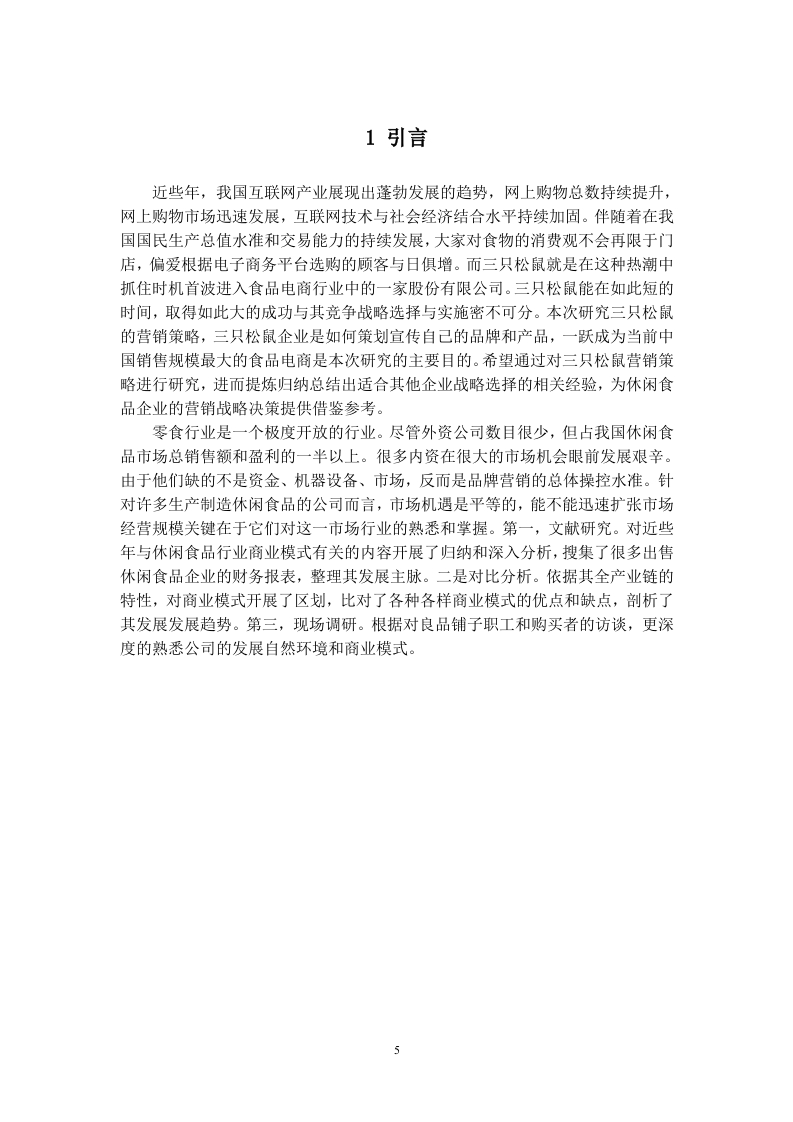 1 引言

近些年，我国互联网产业展现出蓬勃发展的趋势，网上购物总数持续提升，网上购物市场迅速发展，互联网技术与社会经济结合水平持续加固。伴随着在我国国民生产总值水准和交易能力的持续发展，大家对食物的消费观不会再限于门店，偏爱根据电子商务平台选购的顾客与日俱增。而三只松鼠就是在这种热潮中抓住时机首波进入食品电商行业中的一家股份有限公司。三只松鼠能在如此短的时间，取得如此大的成功与其竞争战略选择与实施密不可分。本次研究三只松鼠的营销策略，三只松鼠企业是如何策划宣传自己的品牌和产品，一跃成为当前中国销售规模最大的食品电商是本次研究的主要目的。希望通过对三只松鼠营销策略进行研究，进而提炼归纳总结出适合其他企业战略选择的相关经验，为休闲食品企业的营销战略决策提供借鉴参考。

零食行业是一个极度开放的行业。尽管外资公司数目很少，但占我国休闲食品市场总销售额和盈利的一半以上。很多内资在很大的市场机会眼前发展艰辛。由于他们缺的不是资金、机器设备、市场，反而是品牌营销的总体操控水准。针对许多生产制造休闲食品的公司而言，市场机遇是平等的，能不能迅速扩张市场经营规模关键在于它们对这一市场行业的熟悉和掌握。第一，文献研究。对近些年与休闲食品行业商业模式有关的内容开展了归纳和深入分析，搜集了很多出售休闲食品企业的财务报表，整理其发展主脉。二是对比分析。依据其全产业链的特性，对商业模式开展了区划，比对了各种各样商业模式的优点和缺点，剖析了其发展发展趋势。第三，现场调研。根据对良品铺子职工和购买者的访谈，更深度的熟悉公司的发展自然环境和商业模式。

5